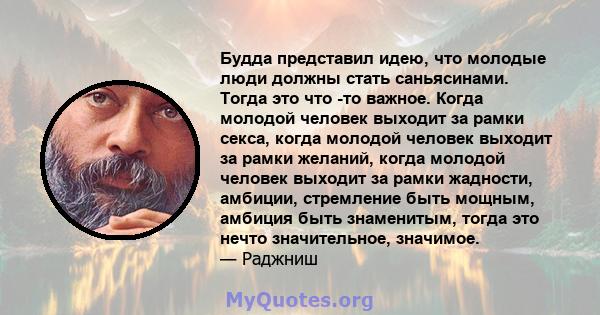 Будда представил идею, что молодые люди должны стать саньясинами. Тогда это что -то важное. Когда молодой человек выходит за рамки секса, когда молодой человек выходит за рамки желаний, когда молодой человек выходит за рамки жадности, амбиции, стремление быть мощным, амбиция быть знаменитым, тогда это нечто значительное, значимое.
— Раджниш

MyQuotes.org